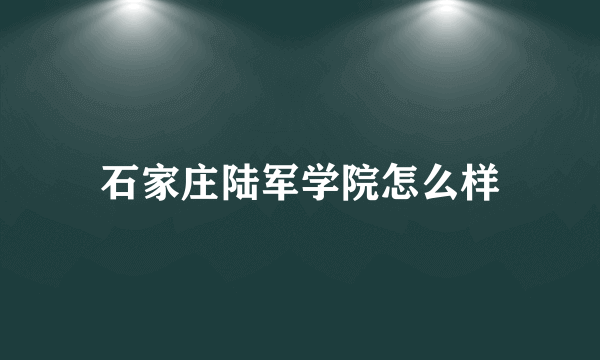 石家庄陆军学院怎么样